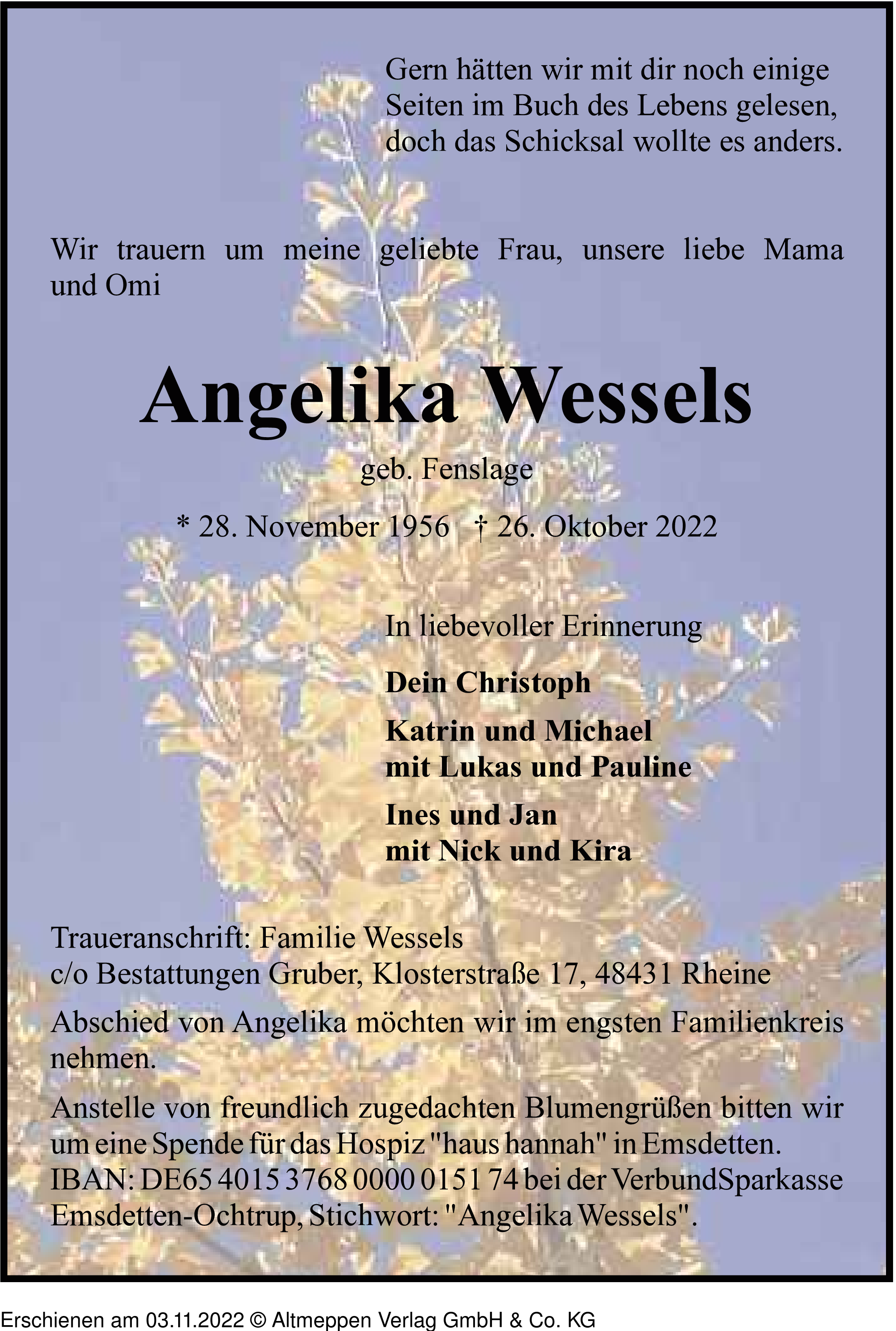 Gern hätten wir mit dir noch einige Seiten im Buch des Lebens gelesen, doch das Schicksal wollte es anders.

Wir trauern um meine geliebte Frau, unsere liebe Mama und Omi

Angelika Wessels

geb. Fenslage

* 28. November 1956 † 26. Oktober 2022

In liebevoller Erinnerung

Dein Christoph

Katrin und Michael
mit Lukas und Pauline

Ines und Jan
mit Nick und Kira

Traueranschrift: Familie Wessels
c/o Bestattungen Gruber, Klosterstraße 17, 48431 Rheine

Abschied von Angelika möchten wir im engsten Familienkreis nehmen.

Anstelle von freundlich zugedachten Blumengrüßen bitten wir um eine Spende für das Hospiz "haus hannah" in Emsdetten. IBAN: DE65 4015 3768 0000 0151 74 bei der VerbundSparkasse Emsdetten-Ochtrup, Stichwort: "Angelika Wessels".

Erschienen am 03.11.2022 © Altmeppen Verlag GmbH & Co. KG